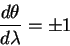 $\frac{d\theta}{d\lambda} = \pm 1$